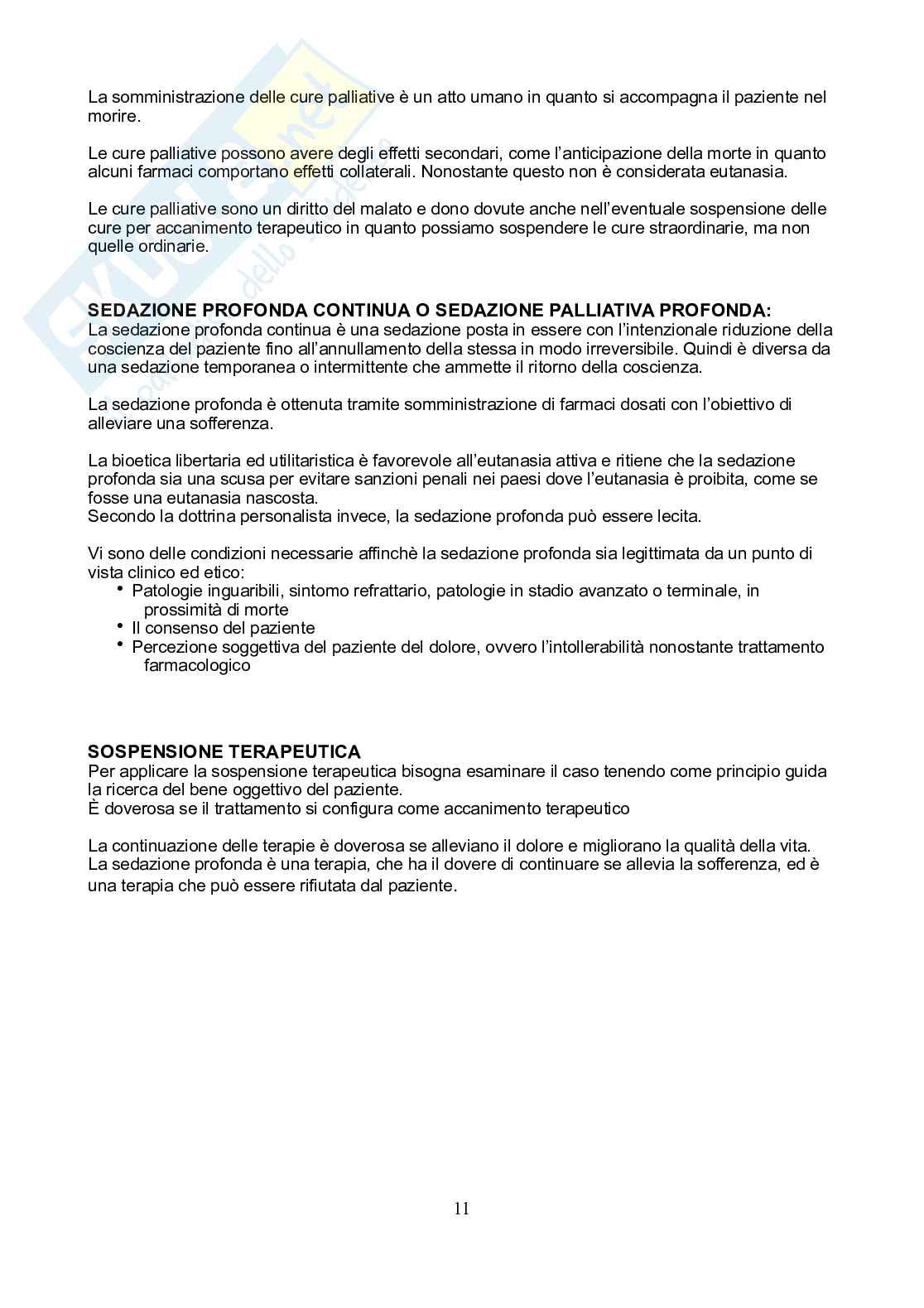 La somministrazione delle cure palliative è un atto umano in quanto si accompagna il paziente nel morire.

Le cure palliative possono avere degli effetti secondari, come l'anticipazione della morte in quanto alcuni farmaci comportano effetti collaterali. Nonostante questo non è considerata eutanasia.

Le cure palliative sono un diritto del malato e dono dovute anche nell'eventuale sospensione delle cure per accanimento terapeutico in quanto possiamo sospendere le cure straordinarie, ma non quelle ordinarie.

SEDAZIONE PROFONDA CONTINUA O SEDAZIONE PALLIATIVA PROFONDA:
La sedazione profonda continua è una sedazione posta in essere con l'intenzionale riduzione della coscienza del paziente fino all'annullamento della stessa in modo irreversibile. Quindi è diversa da una sedazione temporanea o intermittente che ammette il ritorno della coscienza.

La sedazione profonda è ottenuta tramite somministrazione di farmaci dosati con l'obiettivo di alleviare una sofferenza.

La bioetica libertaria ed utilitaristica è favorevole all'eutanasia attiva e ritiene che la sedazione profonda sia una scusa per evitare sanzioni penali nei paesi dove l'eutanasia è proibita, come se fosse una eutanasia nascosta.
Secondo la dottrina personalista invece, la sedazione profonda può essere lecita.

Vi sono delle condizioni necessarie affinchè la sedazione profonda sia legittimata da un punto di vista clinico ed etico:
• Patologie inguaribili, sintomo refrattario, patologie in stadio avanzato o terminale, in prossimità di morte
• Il consenso del paziente
• Percezione soggettiva del paziente del dolore, ovvero l'intollerabilità nonostante trattamento farmacologico

SOSPENSIONE TERAPEUTICA
Per applicare la sospensione terapeutica bisogna esaminare il caso tenendo come principio guida la ricerca del bene oggettivo del paziente.
È doverosa se il trattamento si configura come accanimento terapeutico

La continuazione delle terapie è doverosa se alleviano il dolore e migliorano la qualità della vita.
La sedazione profonda è una terapia, che ha il dovere di continuare se allevia la sofferenza, ed è una terapia che può essere rifiutata dal paziente.

11